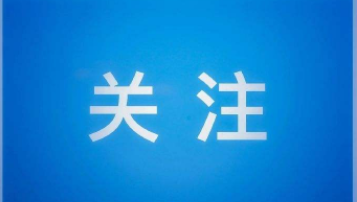 关注